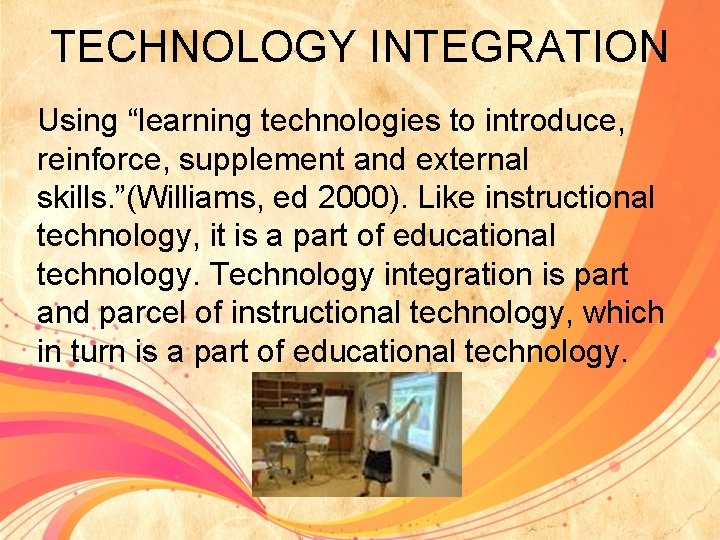 TECHNOLOGY INTEGRATION

Using “learning technologies to introduce, reinforce, supplement and external skills.”(Williams, ed 2000). Like instructional technology, it is a part of educational technology. Technology integration is part and parcel of instructional technology, which in turn is a part of educational technology.